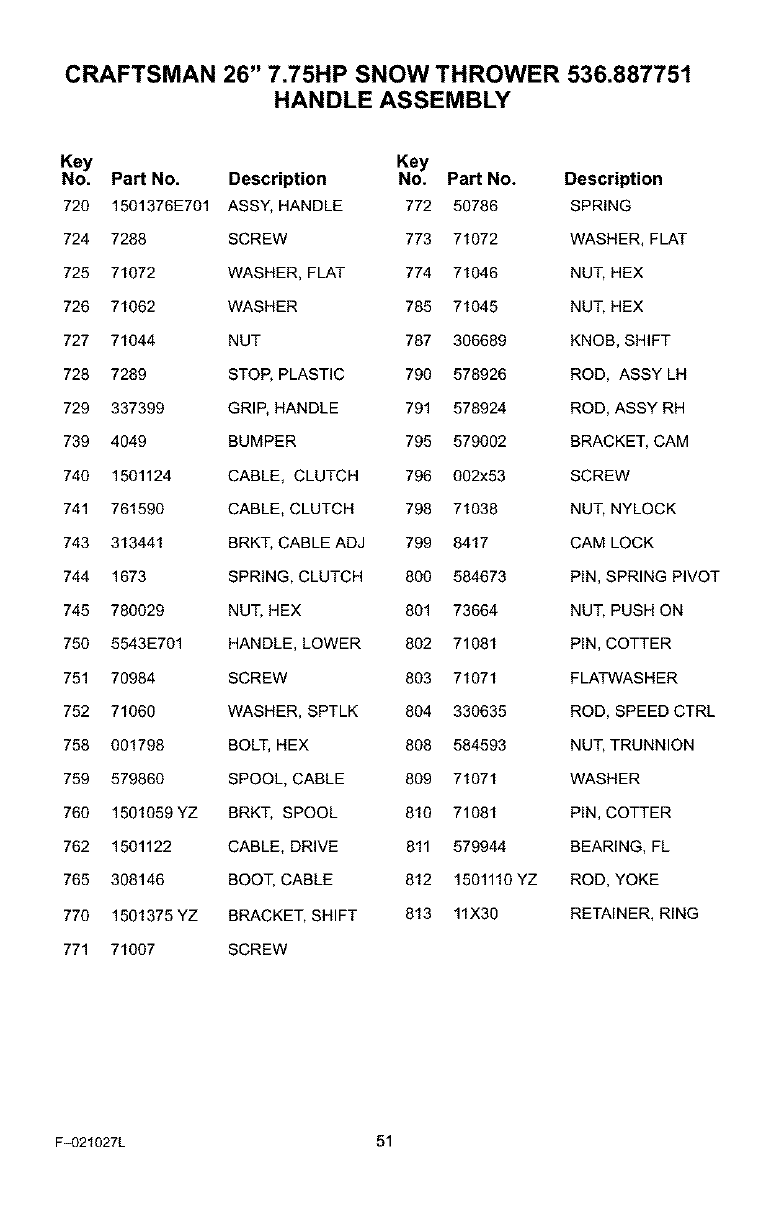 CRAFTSMAN 26" 7.75HP SNOW THROWER 536.887751
HANDLE ASSEMBLY

| Key No. | Part No. | Description |
|---|---|---|
| 720 | 1501376E701 | ASSY, HANDLE |
| 724 | 7288 | SCREW |
| 725 | 71072 | WASHER, FLAT |
| 726 | 71062 | WASHER |
| 727 | 71044 | NUT |
| 728 | 7289 | STOP, PLASTIC |
| 729 | 337399 | GRIP, HANDLE |
| 739 | 4049 | BUMPER |
| 740 | 1501124 | CABLE, CLUTCH |
| 741 | 761590 | CABLE, CLUTCH |
| 743 | 313441 | BRKT, CABLE ADJ |
| 744 | 1673 | SPRING, CLUTCH |
| 745 | 780029 | NUT, HEX |
| 750 | 5543E701 | HANDLE, LOWER |
| 751 | 70984 | SCREW |
| 752 | 71060 | WASHER, SPTLK |
| 758 | 001798 | BOLT, HEX |
| 759 | 579860 | SPOOL, CABLE |
| 760 | 1501059 YZ | BRKT, SPOOL |
| 762 | 1501122 | CABLE, DRIVE |
| 765 | 308146 | BOOT, CABLE |
| 770 | 1501375 YZ | BRACKET, SHIFT |
| 771 | 71007 | SCREW |

| Key No. | Part No. | Description |
|---|---|---|
| 772 | 50786 | SPRING |
| 773 | 71072 | WASHER, FLAT |
| 774 | 71046 | NUT, HEX |
| 785 | 71045 | NUT, HEX |
| 787 | 306689 | KNOB, SHIFT |
| 790 | 578926 | ROD, ASSY LH |
| 791 | 578924 | ROD, ASSY RH |
| 795 | 579002 | BRACKET, CAM |
| 796 | 002x53 | SCREW |
| 798 | 71038 | NUT, NYLOCK |
| 799 | 8417 | CAM LOCK |
| 800 | 584673 | PIN, SPRING PIVOT |
| 801 | 73664 | NUT, PUSH ON |
| 802 | 71081 | PIN, COTTER |
| 803 | 71071 | FLATWASHER |
| 804 | 330635 | ROD, SPEED CTRL |
| 808 | 584593 | NUT, TRUNNION |
| 809 | 71071 | WASHER |
| 810 | 71081 | PIN, COTTER |
| 811 | 579944 | BEARING, FL |
| 812 | 1501110 YZ | ROD, YOKE |
| 813 | 11X30 | RETAINER, RING |

F-021027L 51